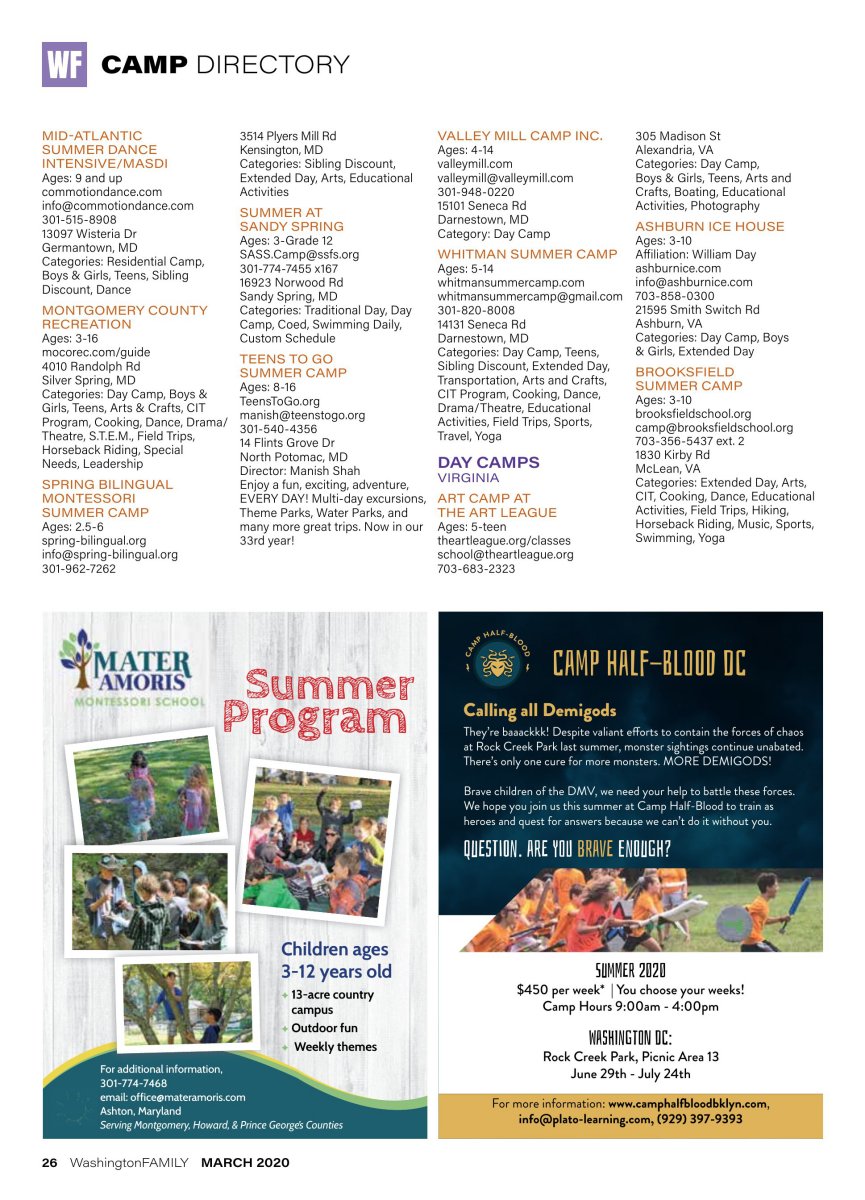 WF CAMP DIRECTORY

MID-ATLANTIC SUMMER DANCE INTENSIVE/MASDI
Ages: 9 and up
commotiondance.com
info@commotiondance.com
301-515-8908
13097 Wisteria Dr
Germantown, MD
Categories: Residential Camp, Boys & Girls, Teens, Sibling Discount, Dance

MONTGOMERY COUNTY RECREATION
Ages: 3-16
mocorec.com/guide
4010 Randolph Rd
Silver Spring, MD
Categories: Day Camp, Boys & Girls, Teens, Arts & Crafts, CIT Program, Cooking, Dance, Drama/Theatre, S.T.E.M., Field Trips, Horseback Riding, Special Needs, Leadership

SPRING BILINGUAL MONTESSORI SUMMER CAMP
Ages: 2.5-6
spring-bilingual.org
info@spring-bilingual.org
301-962-7262
3514 Plyers Mill Rd
Kensington, MD
Categories: Sibling Discount, Extended Day, Arts, Educational Activities

SUMMER AT SANDY SPRING
Ages: 3-Grade 12
SASS.Camp@ssfs.org
301-774-7455 x167
16923 Norwood Rd
Sandy Spring, MD
Categories: Traditional Day, Day Camp, Coed, Swimming Daily, Custom Schedule

TEENS TO GO SUMMER CAMP
Ages: 8-16
TeensToGo.org
manish@teenstogo.org
301-540-4356
14 Flints Grove Dr
North Potomac, MD
Director: Manish Shah
Enjoy a fun, exciting, adventure, EVERY DAY! Multi-day excursions, Theme Parks, Water Parks, and many more great trips. Now in our 33rd year!

VALLEY MILL CAMP INC.
Ages: 4-14
valleymill.com
valleymill@valleymill.com
301-948-0220
15101 Seneca Rd
Darnestown, MD
Category: Day Camp

WHITMAN SUMMER CAMP
Ages: 5-14
whitmansummercamp.com
whitmansummercamp@gmail.com
301-820-8008
14131 Seneca Rd
Darnestown, MD
Categories: Day Camp, Teens, Sibling Discount, Extended Day, Transportation, Arts and Crafts, CIT Program, Cooking, Dance, Drama/Theatre, Educational Activities, Field Trips, Sports, Travel, Yoga

DAY CAMPS
VIRGINIA

ART CAMP AT THE ART LEAGUE
Ages: 5-teen
theartleague.org/classes
school@theartleague.org
703-683-2323
305 Madison St
Alexandria, VA
Categories: Day Camp, Boys & Girls, Teens, Arts and Crafts, Boating, Educational Activities, Photography

ASHBURN ICE HOUSE
Ages: 3-10
Affiliation: William Day
ashburnice.com
info@ashburnice.com
703-858-0300
21595 Smith Switch Rd
Ashburn, VA
Categories: Day Camp, Boys & Girls, Extended Day

BROOKSFIELD SUMMER CAMP
Ages: 3-10
brooksfieldschool.org
camp@brooksfieldschool.org
703-356-5437 ext. 2
1830 Kirby Rd
McLean, VA
Categories: Extended Day, Arts, CIT, Cooking, Dance, Educational Activities, Field Trips, Hiking, Horseback Riding, Music, Sports, Swimming, Yoga

MATER AMORIS
MONTESSORI SCHOOL
Summer Program
Children ages 3-12 years old
13-acre country campus
Outdoor fun
Weekly themes
For additional information,
301-774-7468
email: office@materamoris.com
Ashton, Maryland
Serving Montgomery, Howard, & Prince George's Counties

CAMP HALF-BLOOD
CAMP HALF-BLOOD DC
Calling all Demigods
They're baaackkk! Despite valiant efforts to contain the forces of chaos at Rock Creek Park last summer, monster sightings continue unabated. There's only one cure for more monsters. MORE DEMIGODS!
Brave children of the DMV, we need your help to battle these forces. We hope you join us this summer at Camp Half-Blood to train as heroes and quest for answers because we can't do it without you.
QUESTION. ARE YOU BRAVE ENOUGH?
SUMMER 2020
$450 per week* | You choose your weeks!
Camp Hours 9:00am - 4:00pm
WASHINGTON DC:
Rock Creek Park, Picnic Area 13
June 29th - July 24th
For more information: www.camphalfbloodbklyn.com, info@plato-learning.com, (929) 397-9393

26 WashingtonFAMILY MARCH 2020